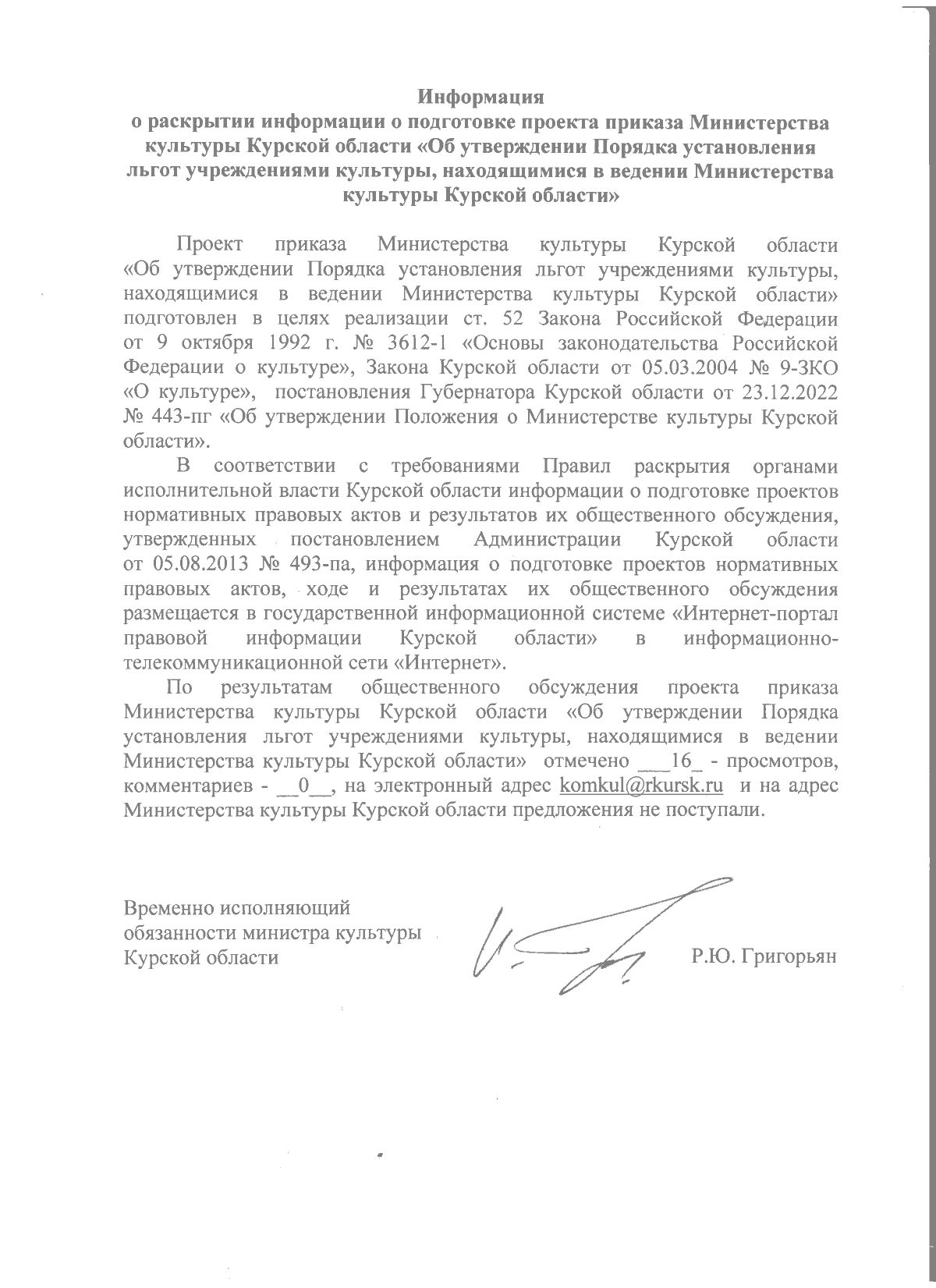 Информация
о раскрытии информации о подготовке проекта приказа Министерства культуры Курской области «Об утверждении Порядка установления льгот учреждениями культуры, находящимися в ведении Министерства культуры Курской области»

Проект приказа Министерства культуры Курской области «Об утверждении Порядка установления льгот учреждениями культуры, находящимися в ведении Министерства культуры Курской области» подготовлен в целях реализации ст. 52 Закона Российской Федерации от 9 октября 1992 г. № 3612-1 «Основы законодательства Российской Федерации о культуре», Закона Курской области от 05.03.2004 № 9-ЗКО «О культуре», постановления Губернатора Курской области от 23.12.2022 № 443-пг «Об утверждении Положения о Министерстве культуры Курской области».

В соответствии с требованиями Правил раскрытия органами исполнительной власти Курской области информации о подготовке проектов нормативных правовых актов и результатов их общественного обсуждения, утвержденных постановлением Администрации Курской области от 05.08.2013 № 493-па, информация о подготовке проектов нормативных правовых актов, ходе и результатах их общественного обсуждения размещается в государственной информационной системе «Интернет-портал правовой информации Курской области» в информационно-телекоммуникационной сети «Интернет».

По результатам общественного обсуждения проекта приказа Министерства культуры Курской области «Об утверждении Порядка установления льгот учреждениями культуры, находящимися в ведении Министерства культуры Курской области» отмечено ___16_ - просмотров, комментариев - __0__, на электронный адрес komkul@rkursk.ru и на адрес Министерства культуры Курской области предложения не поступали.

Временно исполняющий обязанности министра культуры Курской области

Р.Ю. Григорьян